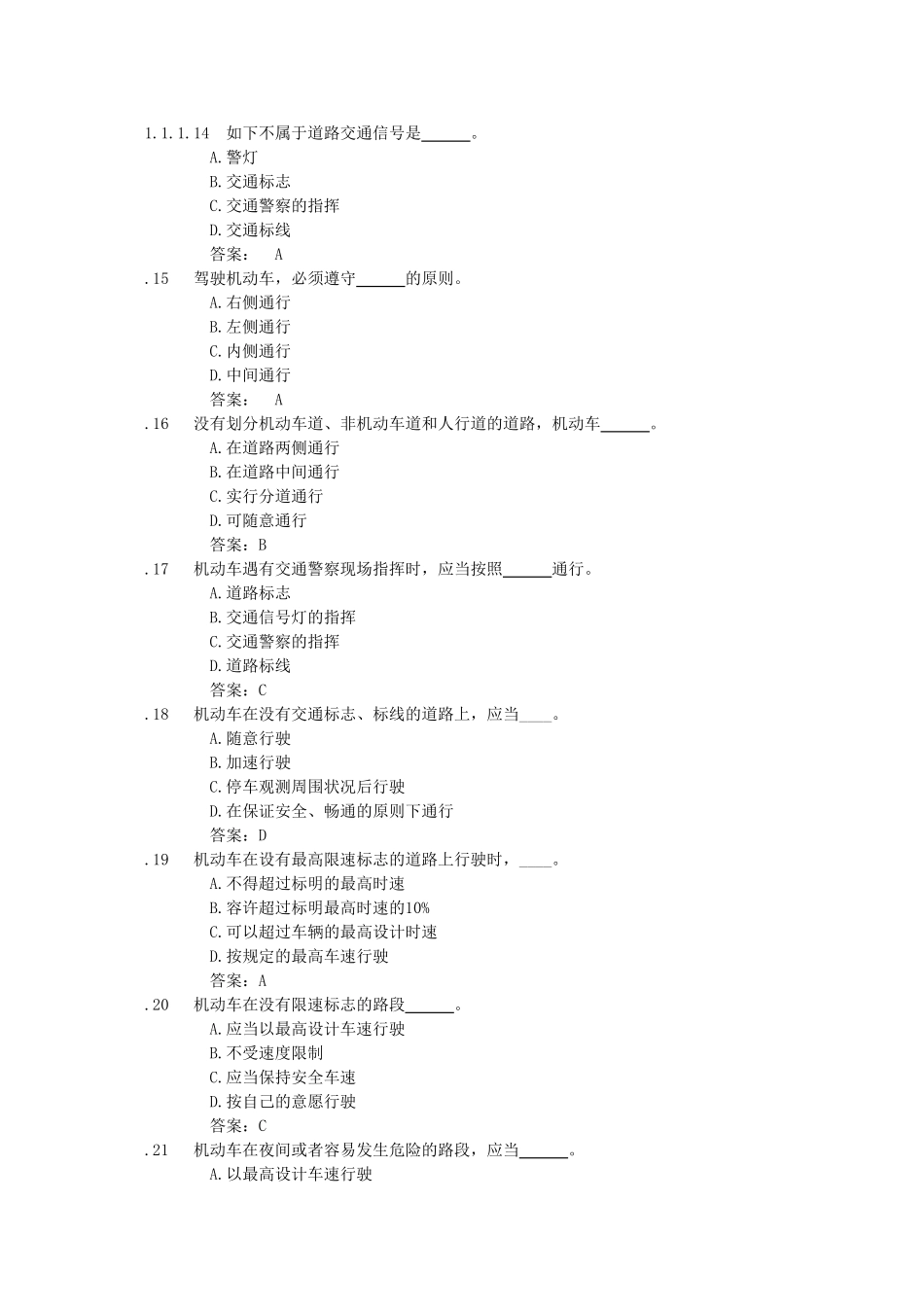 1.1.1.14　如下不属于道路交通信号是______。
A.警灯
B.交通标志
C.交通警察的指挥
D.交通标线
答案：　A
.15　驾驶机动车，必须遵守______的原则。
A.右侧通行
B.左侧通行
C.内侧通行
D.中间通行
答案：　A
.16　没有划分机动车道、非机动车道和人行道的道路，机动车______。
A.在道路两侧通行
B.在道路中间通行
C.实行分道通行
D.可随意通行
答案：B
.17　机动车遇有交通警察现场指挥时，应当按照______通行。
A.道路标志
B.交通信号灯的指挥
C.交通警察的指挥
D.道路标线
答案：C
.18　机动车在没有交通标志、标线的道路上，应当____。
A.随意行驶
B.加速行驶
C.停车观测周围状况后行驶
D.在保证安全、畅通的原则下通行
答案：D
.19　机动车在设有最高限速标志的道路上行驶时，____。
A.不得超过标明的最高时速
B.容许超过标明最高时速的10%
C.可以超过车辆的最高设计时速
D.按规定的最高车速行驶
答案：A
.20　机动车在没有限速标志的路段______。
A.应当以最高设计车速行驶
B.不受速度限制
C.应当保持安全车速
D.按自己的意愿行驶
答案：C
.21　机动车在夜间或者容易发生危险的路段，应当______。
A.以最高设计车速行驶